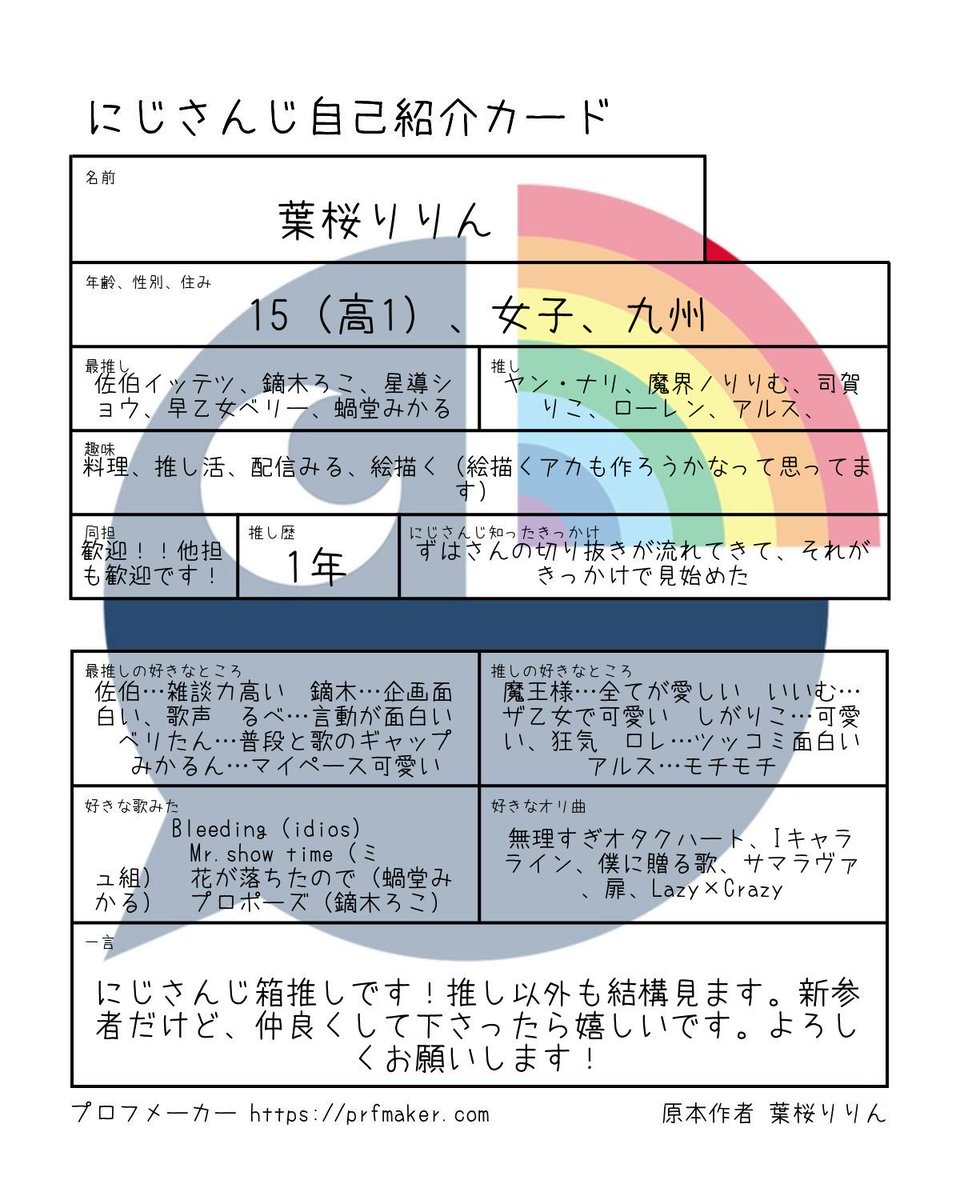 にじさんじ自己紹介カード

名前
葉桜りりん

年齢、性別、住み
15（高1）、女子、九州

最推し
佐伯イッテツ、鏑木ろこ、星導ショウ、早乙女ベリー、蝸堂みかる

推し
ヤン・ナリ、魔界ノりりむ、司賀りこ、ローレン、アルス、

趣味
料理、推し活、配信みる、絵描く（絵描くアカも作ろうかなって思ってます）

同担
歓迎！！他担も歓迎です！

推し歴
1年

にじさんじ知ったきっかけ
ずはさんの切り抜きが流れてきて、それがきっかけで見始めた

最推しの好きなところ
佐伯…雑談力高い　鏑木…企画面白い、歌声　るべ…言動が面白い　ベリたん…普段と歌のギャップ　みかるん…マイペース可愛い

推しの好きなところ
魔王様…全てが愛しい　いいむ…ザ乙女で可愛い　しがりこ…可愛い、狂気　ロレ…ツッコミ面白い　アルス…モチモチ

好きな歌みた
Bleeding（idios）　Mr.show time（ミュ組）　花が落ちたので（蝸堂みかる）　プロポーズ（鏑木ろこ）

好きなオリ曲
無理すぎオタクハート、Iキャラライン、僕に贈る歌、サマラヴァ、扉、Lazy×Crazy

一言
にじさんじ箱推しです！推し以外も結構見ます。新参者だけど、仲良くして下さったら嬉しいです。よろしくお願いします！

プロフメーカー https://prfmaker.com　　原本作者 葉桜りりん